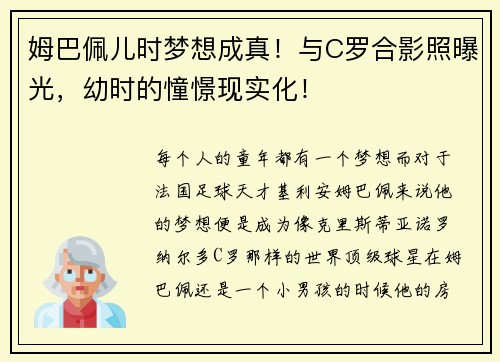 姆巴佩儿时梦想成真！与C罗合影照曝光，幼时的憧憬现实化！

每个人的童年都有一个梦想而对于法国足球天才基利安姆巴佩来说他的梦想便是成为像克里斯蒂亚诺罗纳尔多C罗那样的世界顶级球星在姆巴佩还是一个小男孩的时候他的房